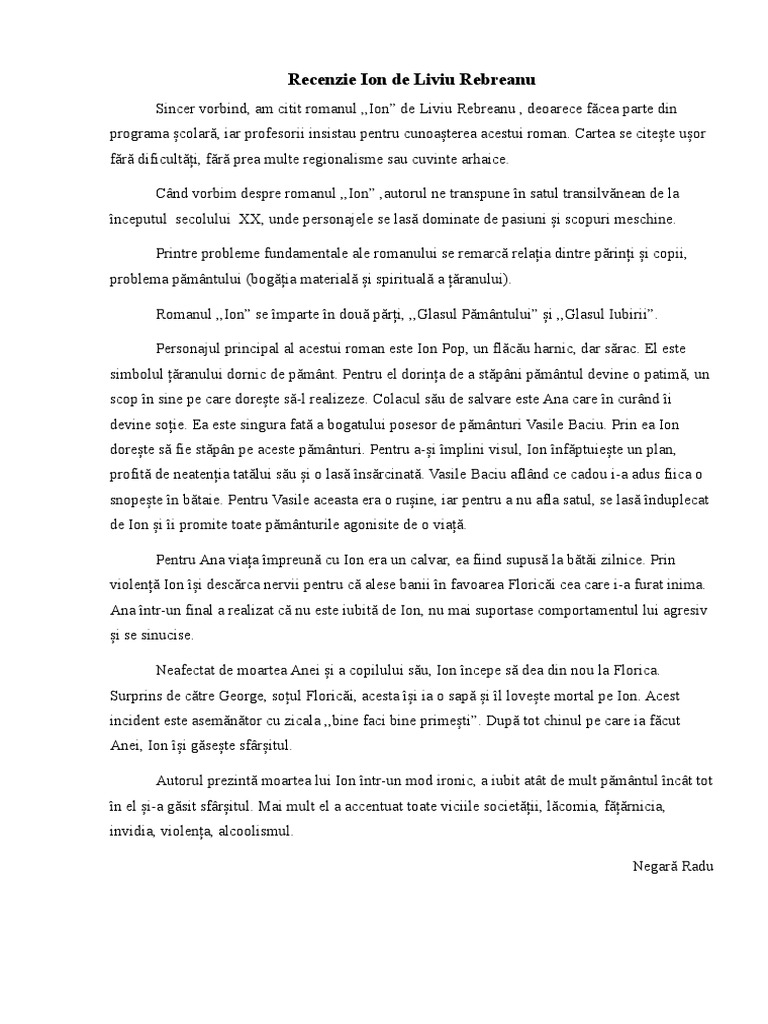 Recenzie Ion de Liviu Rebreanu

Sincer vorbind, am citit romanul ,,Ion" de Liviu Rebreanu , deoarece făcea parte din programa școlară, iar profesorii insistau pentru cunoașterea acestui roman. Cartea se citește ușor fără dificultăți, fără prea multe regionalisme sau cuvinte arhaice.

Când vorbim despre romanul ,,Ion" ,autorul ne transpune în satul transilvănean de la începutul secolului XX, unde personajele se lasă dominate de pasiuni și scopuri meschine.

Printre probleme fundamentale ale romanului se remarcă relația dintre părinți și copii, problema pământului (bogăția materială și spirituală a țăranului).

Romanul ,,Ion" se împarte în două părți, ,,Glasul Pământului" și ,,Glasul Iubirii".

Personajul principal al acestui roman este Ion Pop, un flăcău harnic, dar sărac. El este simbolul țăranului dornic de pământ. Pentru el dorința de a stăpâni pământul devine o patimă, un scop în sine pe care dorește să-l realizeze. Colacul său de salvare este Ana care în curând îi devine soție. Ea este singura fată a bogatului posesor de pământuri Vasile Baciu. Prin ea Ion dorește să fie stăpân pe aceste pământuri. Pentru a-și împlini visul, Ion înfăptuiește un plan, profită de neatenția tatălui său și o lasă însărcinată. Vasile Baciu aflând ce cadou i-a adus fiica o snopește în bătaie. Pentru Vasile aceasta era o rușine, iar pentru a nu afla satul, se lasă înduplecat de Ion și îi promite toate pământurile agonisite de o viață.

Pentru Ana viața împreună cu Ion era un calvar, ea fiind supusă la bătăi zilnice. Prin violență Ion își descărca nervii pentru că alese banii în favoarea Floricăi cea care i-a furat inima. Ana într-un final a realizat că nu este iubită de Ion, nu mai suportase comportamentul lui agresiv și se sinucise.

Neafectat de moartea Anei și a copilului său, Ion începe să dea din nou la Florica. Surprins de către George, soțul Floricăi, acesta își ia o sapă și îl lovește mortal pe Ion. Acest incident este asemănător cu zicala ,,bine faci bine primești". După tot chinul pe care ia făcut Anei, Ion își găsește sfârșitul.

Autorul prezintă moartea lui Ion într-un mod ironic, a iubit atât de mult pământul încât tot în el și-a găsit sfârșitul. Mai mult el a accentuat toate viciile societății, lăcomia, fățărnicia, invidia, violența, alcoolismul.

Negară Radu